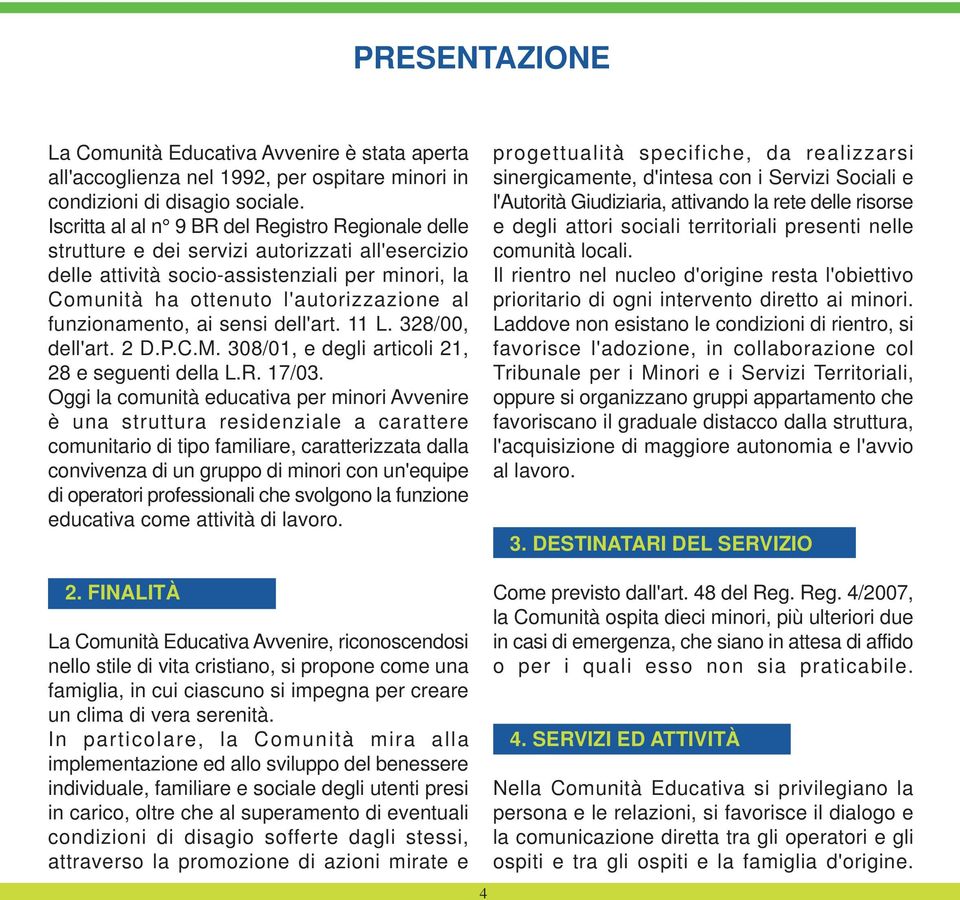 PRESENTAZIONE

La Comunità Educativa Avvenire è stata aperta all'accoglienza nel 1992, per ospitare minori in condizioni di disagio sociale.
Iscritta al al n° 9 BR del Registro Regionale delle strutture e dei servizi autorizzati all'esercizio delle attività socio-assistenziali per minori, la Comunità ha ottenuto l'autorizzazione al funzionamento, ai sensi dell'art. 11 L. 328/00, dell'art. 2 D.P.C.M. 308/01, e degli articoli 21, 28 e seguenti della L.R. 17/03.
Oggi la comunità educativa per minori Avvenire è una struttura residenziale a carattere comunitario di tipo familiare, caratterizzata dalla convivenza di un gruppo di minori con un'equipe di operatori professionali che svolgono la funzione educativa come attività di lavoro.

2. FINALITÀ

La Comunità Educativa Avvenire, riconoscendosi nello stile di vita cristiano, si propone come una famiglia, in cui ciascuno si impegna per creare un clima di vera serenità.
In particolare, la Comunità mira alla implementazione ed allo sviluppo del benessere individuale, familiare e sociale degli utenti presi in carico, oltre che al superamento di eventuali condizioni di disagio sofferte dagli stessi, attraverso la promozione di azioni mirate e progettualità specifiche, da realizzarsi sinergicamente, d'intesa con i Servizi Sociali e l'Autorità Giudiziaria, attivando la rete delle risorse e degli attori sociali territoriali presenti nelle comunità locali.
Il rientro nel nucleo d'origine resta l'obiettivo prioritario di ogni intervento diretto ai minori. Laddove non esistano le condizioni di rientro, si favorisce l'adozione, in collaborazione col Tribunale per i Minori e i Servizi Territoriali, oppure si organizzano gruppi appartamento che favoriscano il graduale distacco dalla struttura, l'acquisizione di maggiore autonomia e l'avvio al lavoro.

3. DESTINATARI DEL SERVIZIO

Come previsto dall'art. 48 del Reg. Reg. 4/2007, la Comunità ospita dieci minori, più ulteriori due in casi di emergenza, che siano in attesa di affido o per i quali esso non sia praticabile.

4. SERVIZI ED ATTIVITÀ

Nella Comunità Educativa si privilegiano la persona e le relazioni, si favorisce il dialogo e la comunicazione diretta tra gli operatori e gli ospiti e tra gli ospiti e la famiglia d'origine.

4